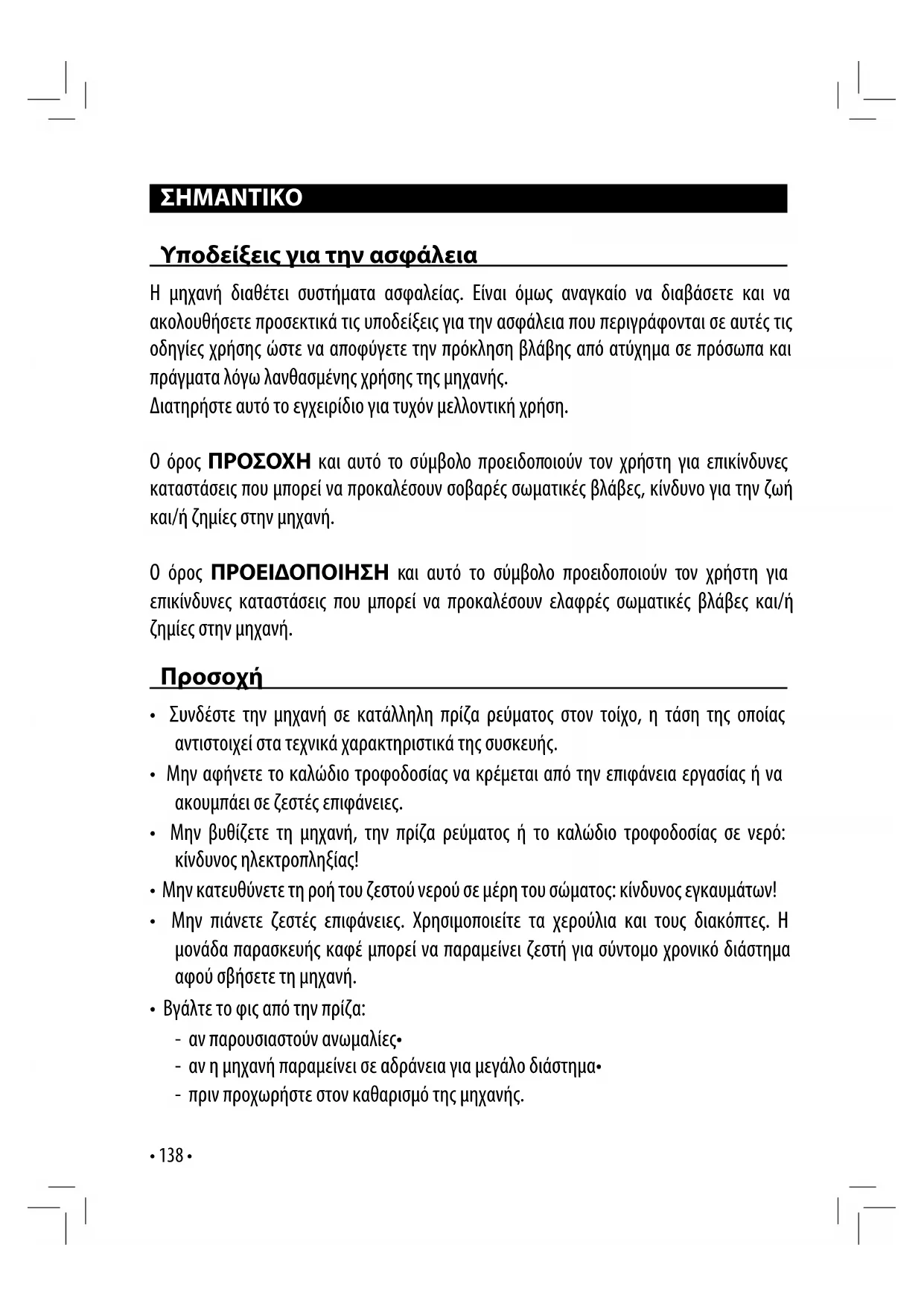 ΣΗΜΑΝΤΙΚΟ

Υποδείξεις για την ασφάλεια

Η μηχανή διαθέτει συστήματα ασφαλείας. Είναι όμως αναγκαίο να διαβάσετε και να ακολουθήσετε προσεκτικά τις υποδείξεις για την ασφάλεια που περιγράφονται σε αυτές τις οδηγίες χρήσης ώστε να αποφύγετε την πρόκληση βλάβης από ατύχημα σε πρόσωπα και πράγματα λόγω λανθασμένης χρήσης της μηχανής.
Διατηρήστε αυτό το εγχειρίδιο για τυχόν μελλοντική χρήση.

Ο όρος ΠΡΟΣΟΧΗ και αυτό το σύμβολο προειδοποιούν τον χρήστη για επικίνδυνες καταστάσεις που μπορεί να προκαλέσουν σοβαρές σωματικές βλάβες, κίνδυνο για την ζωή και/ή ζημίες στην μηχανή.

Ο όρος ΠΡΟΕΙΔΟΠΟΙΗΣΗ και αυτό το σύμβολο προειδοποιούν τον χρήστη για επικίνδυνες καταστάσεις που μπορεί να προκαλέσουν ελαφρές σωματικές βλάβες και/ή ζημίες στην μηχανή.

Προσοχή

• Συνδέστε την μηχανή σε κατάλληλη πρίζα ρεύματος στον τοίχο, η τάση της οποίας αντιστοιχεί στα τεχνικά χαρακτηριστικά της συσκευής.
• Μην αφήνετε το καλώδιο τροφοδοσίας να κρέμεται από την επιφάνεια εργασίας ή να ακουμπάει σε ζεστές επιφάνειες.
• Μην βυθίζετε τη μηχανή, την πρίζα ρεύματος ή το καλώδιο τροφοδοσίας σε νερό: κίνδυνος ηλεκτροπληξίας!
• Μην κατευθύνετε τη ροή του ζεστού νερού σε μέρη του σώματος: κίνδυνος εγκαυμάτων!
• Μην πιάνετε ζεστές επιφάνειες. Χρησιμοποιείτε τα χερούλια και τους διακόπτες. Η μονάδα παρασκευής καφέ μπορεί να παραμείνει ζεστή για σύντομο χρονικό διάστημα αφού σβήσετε τη μηχανή.
• Βγάλτε το φις από την πρίζα:
- αν παρουσιαστούν ανωμαλίες•
- αν η μηχανή παραμείνει σε αδράνεια για μεγάλο διάστημα•
- πριν προχωρήστε στον καθαρισμό της μηχανής.

• 138 •